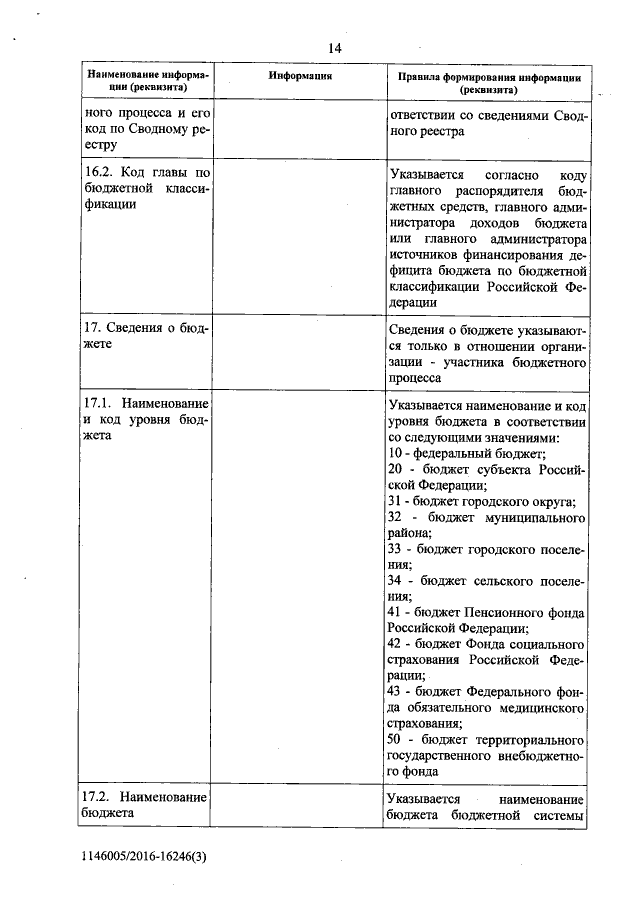 14

| Наименование информации (реквизита) | Информация | Правила формирования информации (реквизита) |
|---|---|---|
| ного процесса и его код по Сводному реестру | | ответствии со сведениями Сводного реестра |
| 16.2. Код главы по бюджетной классификации | | Указывается согласно коду главного распорядителя бюджетных средств, главного администратора доходов бюджета или главного администратора источников финансирования дефицита бюджета по бюджетной классификации Российской Федерации |
| 17. Сведения о бюджете | | Сведения о бюджете указываются только в отношении организации - участника бюджетного процесса |
| 17.1. Наименование и код уровня бюджета | | Указывается наименование и код уровня бюджета в соответствии со следующими значениями: 10 - федеральный бюджет; 20 - бюджет субъекта Российской Федерации; 31 - бюджет городского округа; 32 - бюджет муниципального района; 33 - бюджет городского поселения; 34 - бюджет сельского поселения; 41 - бюджет Пенсионного фонда Российской Федерации; 42 - бюджет Фонда социального страхования Российской Федерации; 43 - бюджет Федерального фонда обязательного медицинского страхования; 50 - бюджет территориального государственного внебюджетного фонда |
| 17.2. Наименование бюджета | | Указывается наименование бюджета бюджетной системы |

1146005/2016-16246(3)